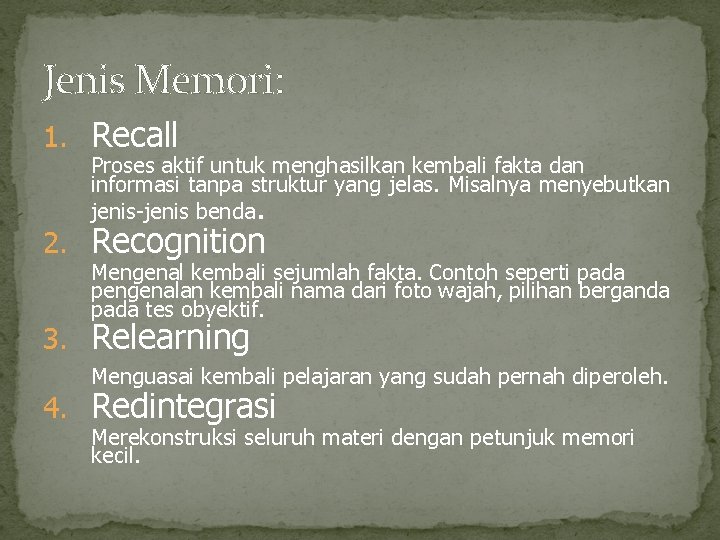 Jenis Memori:

1. Recall

Proses aktif untuk menghasilkan kembali fakta dan informasi tanpa struktur yang jelas. Misalnya menyebutkan jenis-jenis benda.

2. Recognition

Mengenal kembali sejumlah fakta. Contoh seperti pada pengenalan kembali nama dari foto wajah, pilihan berganda pada tes obyektif.

3. Relearning

Menguasai kembali pelajaran yang sudah pernah diperoleh.

4. Redintegrasi

Merekonstruksi seluruh materi dengan petunjuk memori kecil.